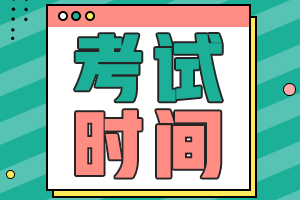 考试
时间